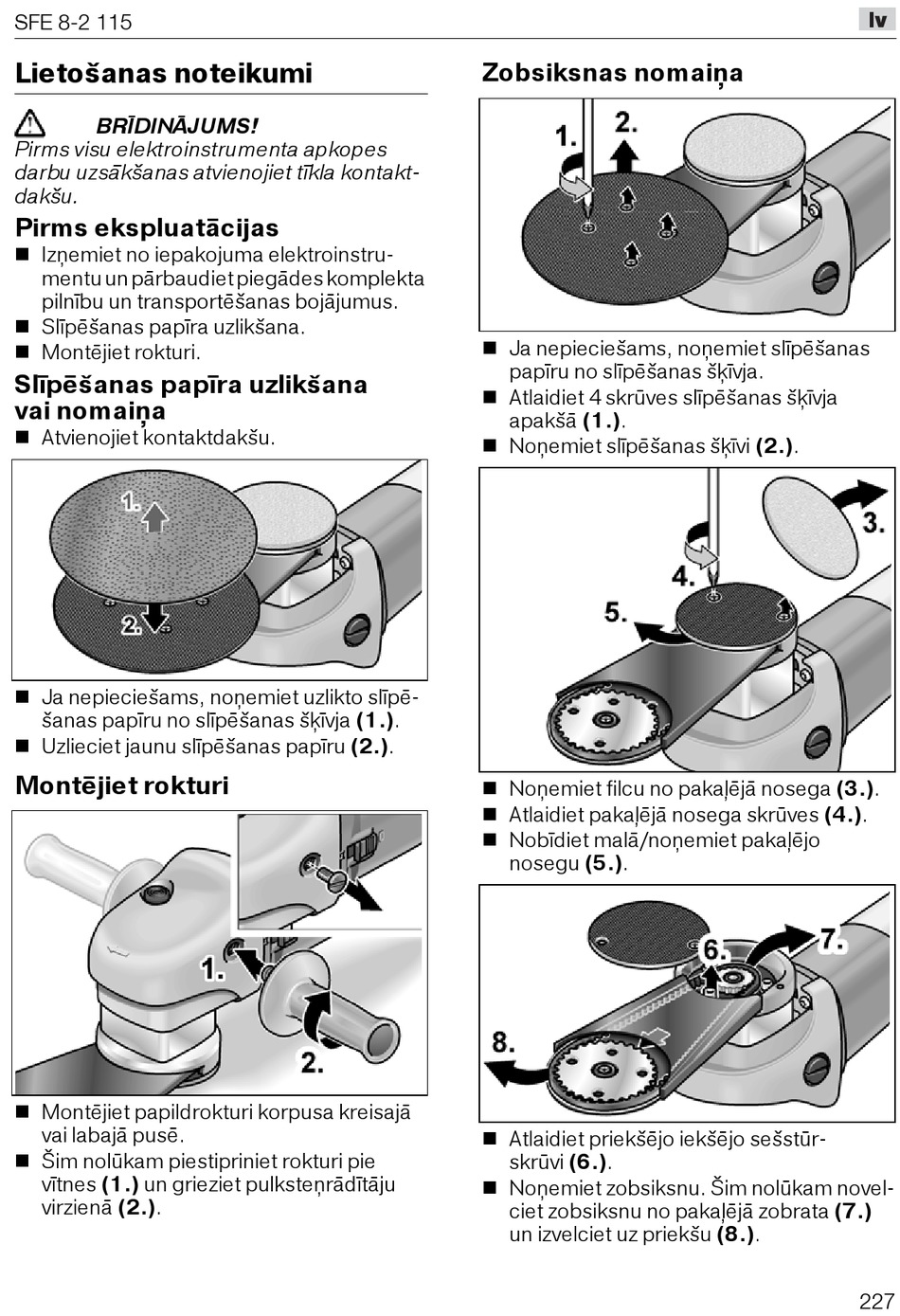 SFE 8-2 115

lv

Lietošanas noteikumi

BRĪDINĀJUMS!
Pirms visu elektroinstrumenta apkopes darbu uzsākšanas atvienojiet tīkla kontaktdakšu.

Pirms ekspluatācijas
■ Izņemiet no iepakojuma elektroinstrumentu un pārbaudiet piegādes komplekta pilnību un transportēšanas bojājumus.
■ Slīpēšanas papīra uzlikšana.
■ Montējiet rokturi.

Slīpēšanas papīra uzlikšana vai nomaiņa
■ Atvienojiet kontaktdakšu.

1.
2.

■ Ja nepieciešams, noņemiet uzlikto slīpēšanas papīru no slīpēšanas šķīvja (1.).
■ Uzlieciet jaunu slīpēšanas papīru (2.).

Montējiet rokturi

1.
2.

■ Montējiet papildrokturi korpusa kreisajā vai labajā pusē.
■ Šim nolūkam piestipriniet rokturi pie vītnes (1.) un grieziet pulksteņrādītāju virzienā (2.).

Zobsiksnas nomaiņa

1.
2.

■ Ja nepieciešams, noņemiet slīpēšanas papīru no slīpēšanas šķīvja.
■ Atlaidiet 4 skrūves slīpēšanas šķīvja apakšā (1.).
■ Noņemiet slīpēšanas šķīvi (2.).

3.
4.
5.

■ Noņemiet filcu no pakaļējā nosega (3.).
■ Atlaidiet pakaļējā nosega skrūves (4.).
■ Nobīdiet malā/noņemiet pakaļējo nosegu (5.).

6.
7.
8.

■ Atlaidiet priekšējo iekšējo sešstūrskrūvi (6.).
■ Noņemiet zobsiksnu. Šim nolūkam novelciet zobsiksnu no pakaļējā zobrata (7.) un izvelciet uz priekšu (8.).

227